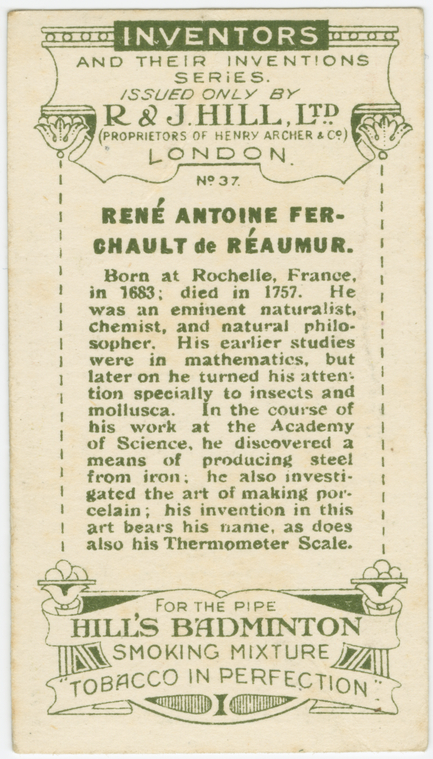 INVENTORS
AND THEIR INVENTIONS
SERIES.
ISSUED ONLY BY
R & J. HILL, LTD
(PROPRIETORS OF HENRY ARCHER & Co)
LONDON.
No 37.

RENÉ ANTOINE FERCHAULT de RÉAUMUR.

Born at Rochelle, France, in 1683; died in 1757. He was an eminent naturalist, chemist, and natural philosopher. His earlier studies were in mathematics, but later on he turned his attention specially to insects and mollusca. In the course of his work at the Academy of Science, he discovered a means of producing steel from iron; he also investigated the art of making porcelain; his invention in this art bears his name, as does also his Thermometer Scale.

FOR THE PIPE
HILL'S BADMINTON
SMOKING MIXTURE
"TOBACCO IN PERFECTION"